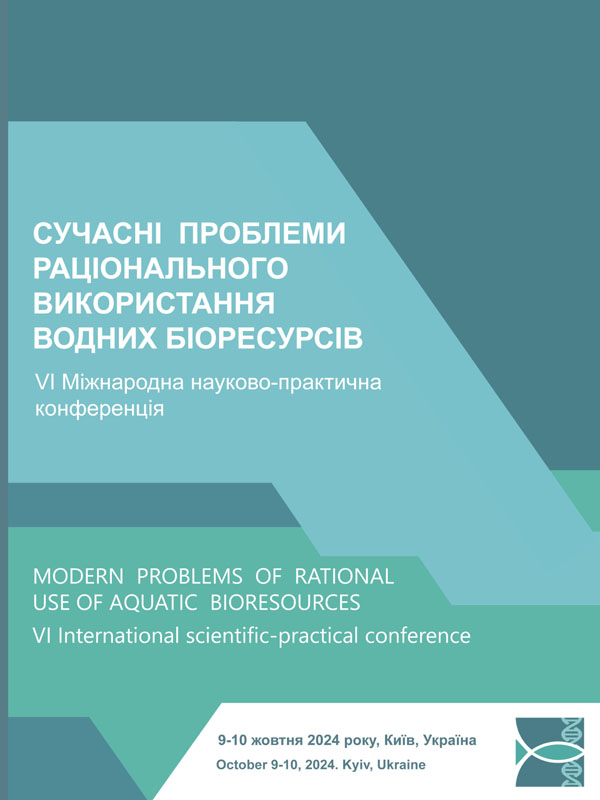 СУЧАСНІ ПРОБЛЕМИ РАЦІОНАЛЬНОГО ВИКОРИСТАННЯ ВОДНИХ БІОРЕСУРСІВ

VI Міжнародна науково-практична конференція

MODERN PROBLEMS OF RATIONAL USE OF AQUATIC BIORESOURCES

VI International scientific-practical conference

9-10 жовтня 2024 року, Київ, Україна

October 9-10, 2024. Kyiv, Ukraine